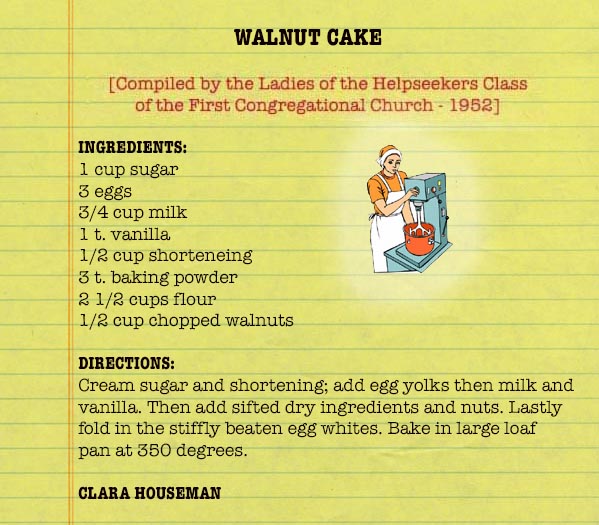 WALNUT CAKE

[Compiled by the Ladies of the Helpseekers Class of the First Congregational Church - 1952]

INGREDIENTS:
1 cup sugar
3 eggs
3/4 cup milk
1 t. vanilla
1/2 cup shorteneing
3 t. baking powder
2 1/2 cups flour
1/2 cup chopped walnuts

DIRECTIONS:
Cream sugar and shortening; add egg yolks then milk and vanilla. Then add sifted dry ingredients and nuts. Lastly fold in the stiffly beaten egg whites. Bake in large loaf pan at 350 degrees.

CLARA HOUSEMAN